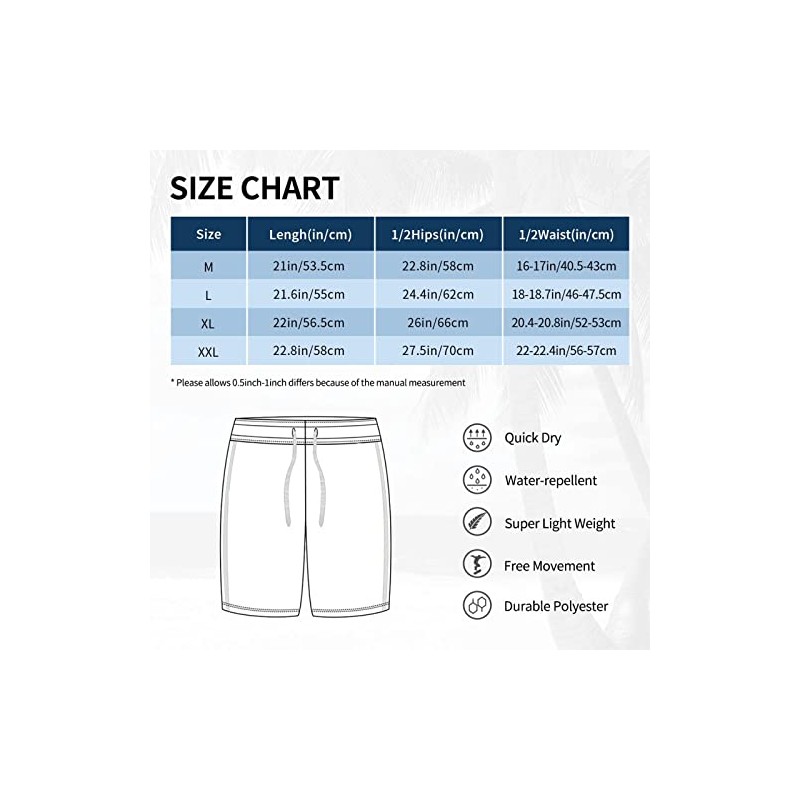 SIZE CHART

| Size | Lengh(in/cm) | 1/2Hips(in/cm) | 1/2Waist(in/cm) |
|---|---|---|---|
| M | 21in/53.5cm | 22.8in/58cm | 16-17in/40.5-43cm |
| L | 21.6in/55cm | 24.4in/62cm | 18-18.7in/46-47.5cm |
| XL | 22in/56.5cm | 26in/66cm | 20.4-20.8in/52-53cm |
| XXL | 22.8in/58cm | 27.5in/70cm | 22-22.4in/56-57cm |

* Please allows 0.5inch-1inch differs because of the manual measurement

Quick Dry

Water-repellent

Super Light Weight

Free Movement

Durable Polyester